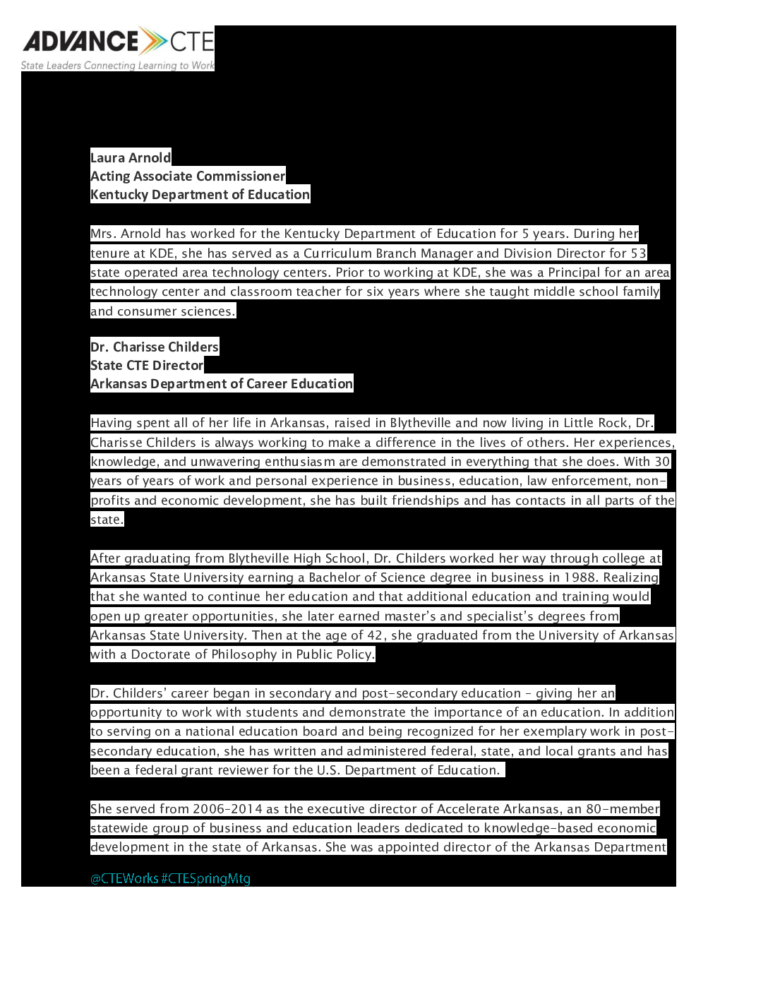 ADVANCE CTE
State Leaders Connecting Learning to Work

Laura Arnold
Acting Associate Commissioner
Kentucky Department of Education

Mrs. Arnold has worked for the Kentucky Department of Education for 5 years. During her tenure at KDE, she has served as a Curriculum Branch Manager and Division Director for 53 state operated area technology centers. Prior to working at KDE, she was a Principal for an area technology center and classroom teacher for six years where she taught middle school family and consumer sciences.

Dr. Charisse Childers
State CTE Director
Arkansas Department of Career Education

Having spent all of her life in Arkansas, raised in Blytheville and now living in Little Rock, Dr. Charisse Childers is always working to make a difference in the lives of others. Her experiences, knowledge, and unwavering enthusiasm are demonstrated in everything that she does. With 30 years of years of work and personal experience in business, education, law enforcement, non-profits and economic development, she has built friendships and has contacts in all parts of the state.

After graduating from Blytheville High School, Dr. Childers worked her way through college at Arkansas State University earning a Bachelor of Science degree in business in 1988. Realizing that she wanted to continue her education and that additional education and training would open up greater opportunities, she later earned master's and specialist's degrees from Arkansas State University. Then at the age of 42, she graduated from the University of Arkansas with a Doctorate of Philosophy in Public Policy.

Dr. Childers' career began in secondary and post-secondary education – giving her an opportunity to work with students and demonstrate the importance of an education. In addition to serving on a national education board and being recognized for her exemplary work in post-secondary education, she has written and administered federal, state, and local grants and has been a federal grant reviewer for the U.S. Department of Education.

She served from 2006-2014 as the executive director of Accelerate Arkansas, an 80-member statewide group of business and education leaders dedicated to knowledge-based economic development in the state of Arkansas. She was appointed director of the Arkansas Department

@CTEWorks #CTESpringMtg